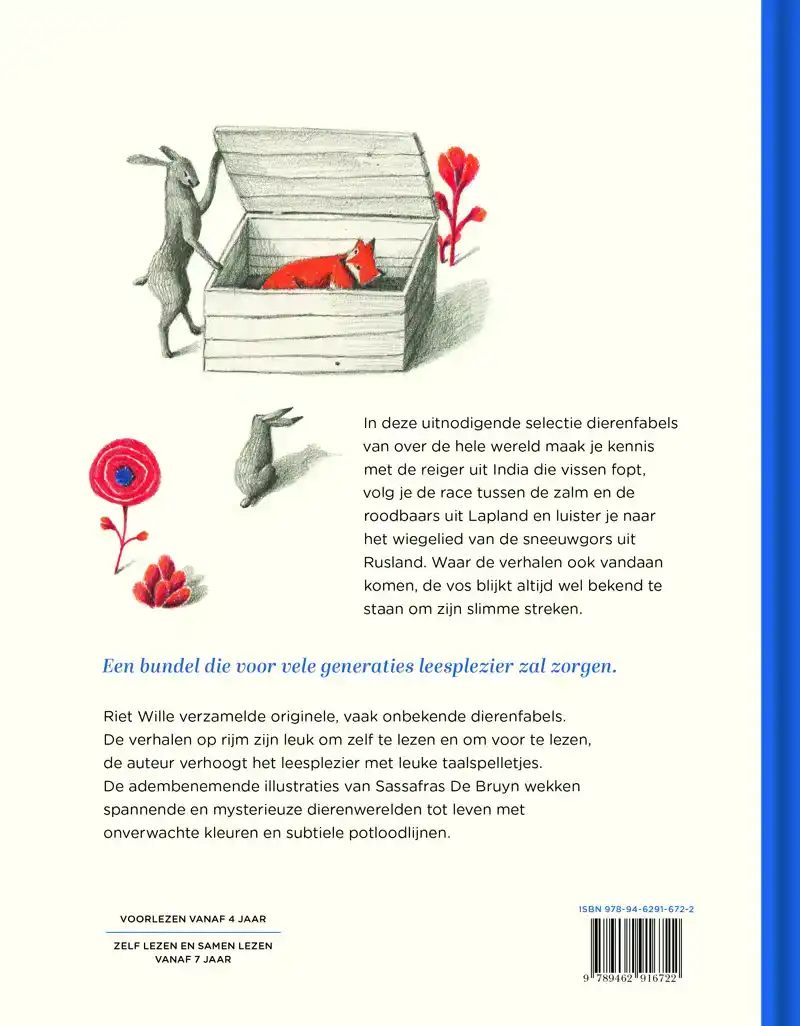 In deze uitnodigende selectie dierenfabels van over de hele wereld maak je kennis met de reiger uit India die vissen fopt, volg je de race tussen de zalm en de roodbaars uit Lapland en luister je naar het wiegelied van de sneeuwgors uit Rusland. Waar de verhalen ook vandaan komen, de vos blijkt altijd wel bekend te staan om zijn slimme streken.

Een bundel die voor vele generaties leesplezier zal zorgen.

Riet Wille verzamelde originele, vaak onbekende dierenfabels. De verhalen op rijm zijn leuk om zelf te lezen en om voor te lezen, de auteur verhoogt het leesplezier met leuke taalspelletjes. De adembenemende illustraties van Sassafras De Bruyn wekken spannende en mysterieuze dierenwerelden tot leven met onverwachte kleuren en subtiele potloodlijnen.

VOORLEZEN VANAF 4 JAAR

ZELF LEZEN EN SAMEN LEZEN VANAF 7 JAAR

ISBN 978-94-6291-672-2

9 789462 916722